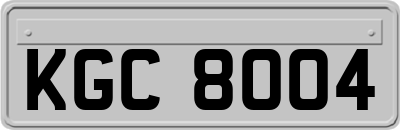 KGC 8004